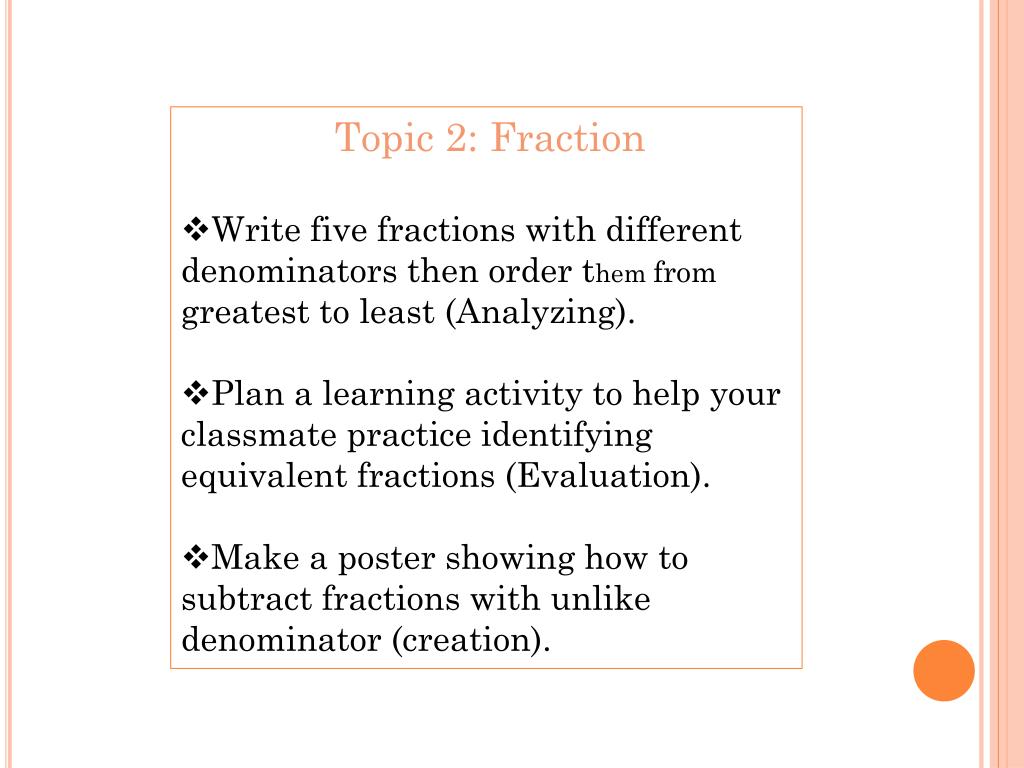 Topic 2: Fraction

❖Write five fractions with different denominators then order them from greatest to least (Analyzing).

❖Plan a learning activity to help your classmate practice identifying equivalent fractions (Evaluation).

❖Make a poster showing how to subtract fractions with unlike denominator (creation).